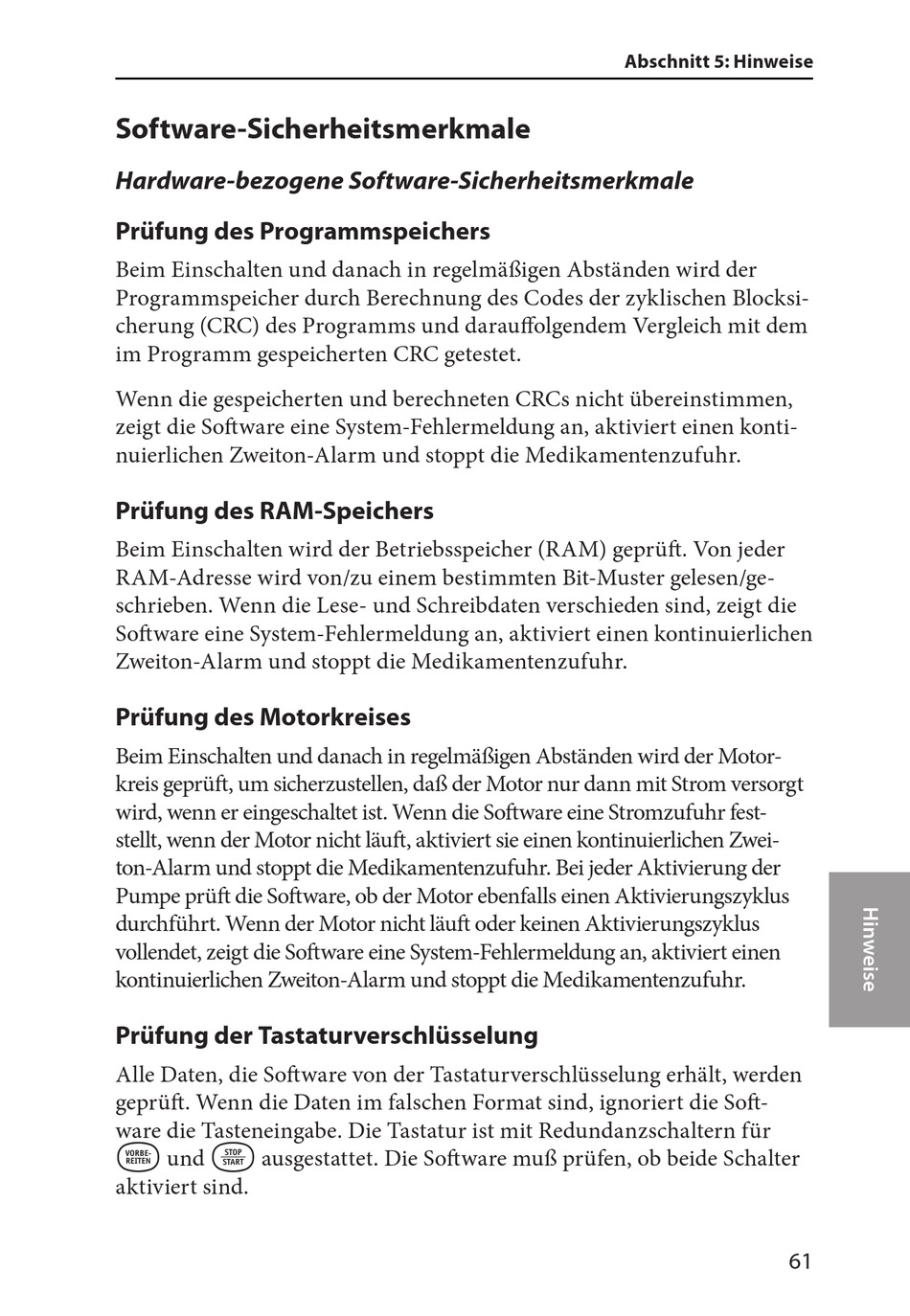 Abschnitt 5: Hinweise

Software-Sicherheitsmerkmale

Hardware-bezogene Software-Sicherheitsmerkmale

Prüfung des Programmspeichers

Beim Einschalten und danach in regelmäßigen Abständen wird der Programmspeicher durch Berechnung des Codes der zyklischen Blocksicherung (CRC) des Programms und darauffolgendem Vergleich mit dem im Programm gespeicherten CRC getestet.

Wenn die gespeicherten und berechneten CRCs nicht übereinstimmen, zeigt die Software eine System-Fehlermeldung an, aktiviert einen kontinuierlichen Zweiton-Alarm und stoppt die Medikamentenzufuhr.

Prüfung des RAM-Speichers

Beim Einschalten wird der Betriebsspeicher (RAM) geprüft. Von jeder RAM-Adresse wird von/zu einem bestimmten Bit-Muster gelesen/geschrieben. Wenn die Lese- und Schreibdaten verschieden sind, zeigt die Software eine System-Fehlermeldung an, aktiviert einen kontinuierlichen Zweiton-Alarm und stoppt die Medikamentenzufuhr.

Prüfung des Motorkreises

Beim Einschalten und danach in regelmäßigen Abständen wird der Motorkreis geprüft, um sicherzustellen, daß der Motor nur dann mit Strom versorgt wird, wenn er eingeschaltet ist. Wenn die Software eine Stromzufuhr feststellt, wenn der Motor nicht läuft, aktiviert sie einen kontinuierlichen Zweiton-Alarm und stoppt die Medikamentenzufuhr. Bei jeder Aktivierung der Pumpe prüft die Software, ob der Motor ebenfalls einen Aktivierungszyklus durchführt. Wenn der Motor nicht läuft oder keinen Aktivierungszyklus vollendet, zeigt die Software eine System-Fehlermeldung an, aktiviert einen kontinuierlichen Zweiton-Alarm und stoppt die Medikamentenzufuhr.

Prüfung der Tastaturverschlüsselung

Alle Daten, die Software von der Tastaturverschlüsselung erhält, werden geprüft. Wenn die Daten im falschen Format sind, ignoriert die Software die Tasteneingabe. Die Tastatur ist mit Redundanzschaltern für VORBEREITEN und STOP START ausgestattet. Die Software muß prüfen, ob beide Schalter aktiviert sind.

Hinweise

61